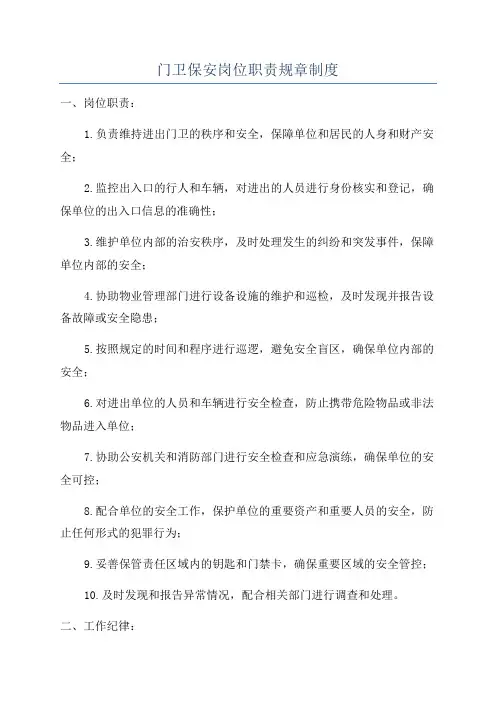 门卫保安岗位职责规章制度

一、岗位职责：

1.负责维持进出门卫的秩序和安全，保障单位和居民的人身和财产安全；

2.监控出入口的行人和车辆，对进出的人员进行身份核实和登记，确保单位的出入口信息的准确性；

3.维护单位内部的治安秩序，及时处理发生的纠纷和突发事件，保障单位内部的安全；

4.协助物业管理部门进行设备设施的维护和巡检，及时发现并报告设备故障或安全隐患；

5.按照规定的时间和程序进行巡逻，避免安全盲区，确保单位内部的安全；

6.对进出单位的人员和车辆进行安全检查，防止携带危险物品或非法物品进入单位；

7.协助公安机关和消防部门进行安全检查和应急演练，确保单位的安全可控；

8.配合单位的安全工作，保护单位的重要资产和重要人员的安全，防止任何形式的犯罪行为；

9.妥善保管责任区域内的钥匙和门禁卡，确保重要区域的安全管控；

10.及时发现和报告异常情况，配合相关部门进行调查和处理。

二、工作纪律：